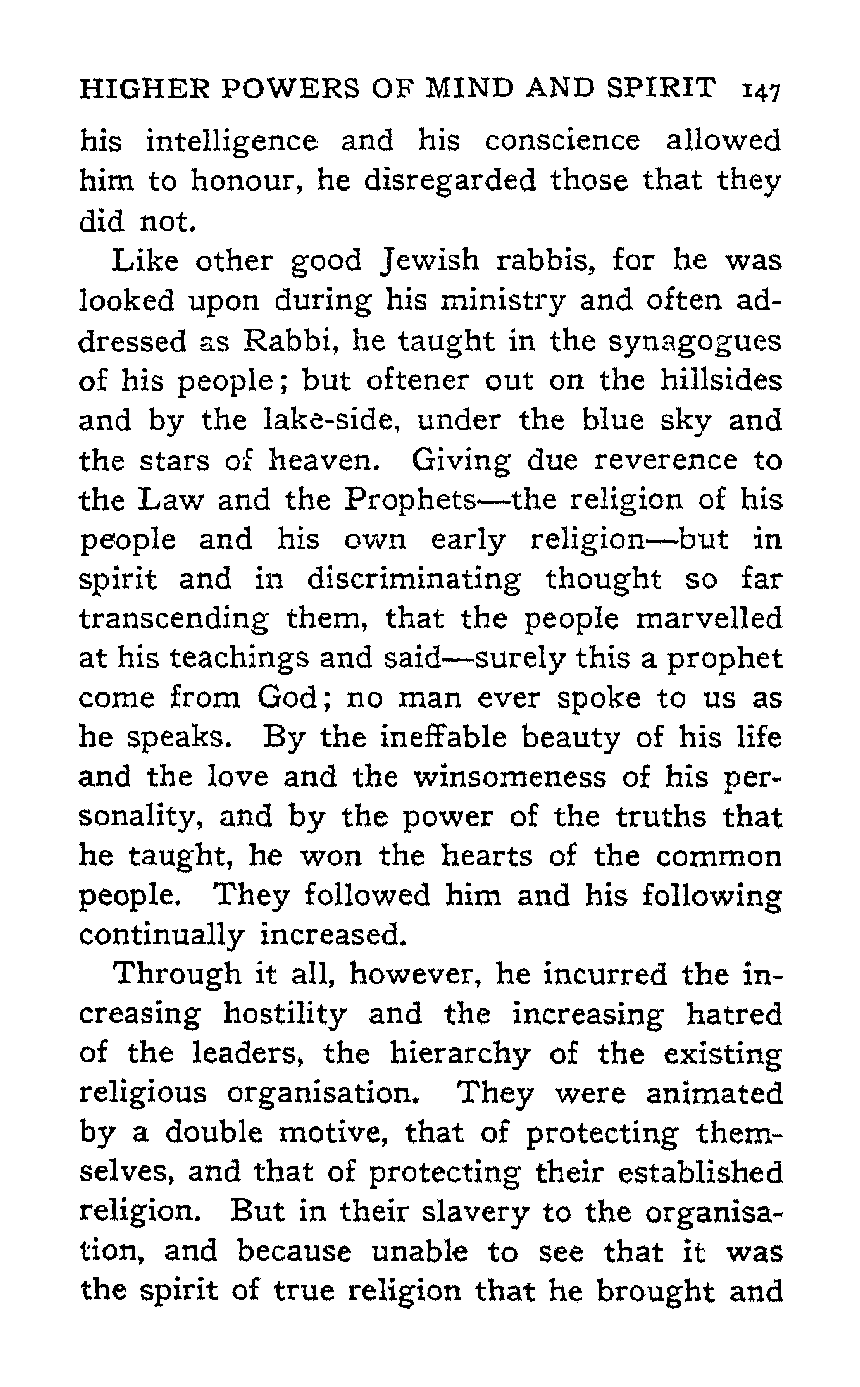 HIGHER POWERS OF MIND AND SPIRIT 147

his intelligence and his conscience allowed him to honour, he disregarded those that they did not.

Like other good Jewish rabbis, for he was looked upon during his ministry and often addressed as Rabbi, he taught in the synagogues of his people; but oftener out on the hillsides and by the lake-side, under the blue sky and the stars of heaven. Giving due reverence to the Law and the Prophets—the religion of his people and his own early religion—but in spirit and in discriminating thought so far transcending them, that the people marvelled at his teachings and said—surely this a prophet come from God; no man ever spoke to us as he speaks. By the ineffable beauty of his life and the love and the winsomeness of his personality, and by the power of the truths that he taught, he won the hearts of the common people. They followed him and his following continually increased.

Through it all, however, he incurred the increasing hostility and the increasing hatred of the leaders, the hierarchy of the existing religious organisation. They were animated by a double motive, that of protecting themselves, and that of protecting their established religion. But in their slavery to the organisation, and because unable to see that it was the spirit of true religion that he brought and